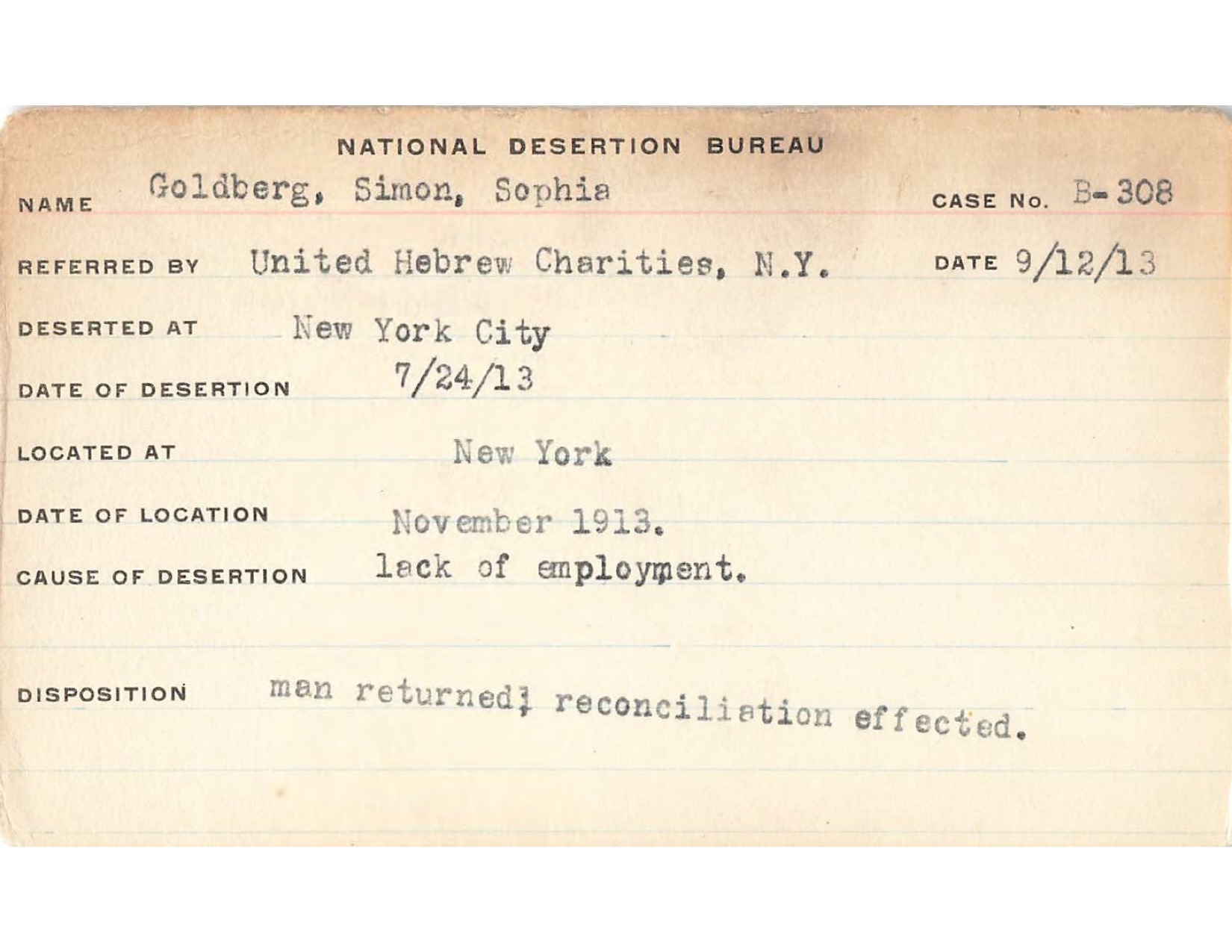 NATIONAL DESERTION BUREAU

NAME Goldberg, Simon, Sophia CASE No. B-308

REFERRED BY United Hebrew Charities, N.Y. DATE 9/12/13

DESERTED AT New York City

DATE OF DESERTION 7/24/13

LOCATED AT New York

DATE OF LOCATION November 1913.

CAUSE OF DESERTION lack of employment.

DISPOSITION man returned; reconciliation effected.